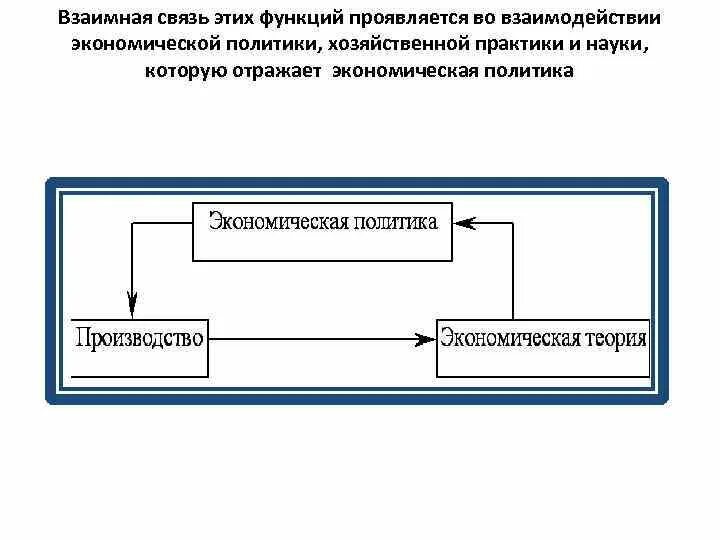 Взаимная связь этих функций проявляется во взаимодействии экономической политики, хозяйственной практики и науки, которую отражает экономическая политика

Экономическая политика

Производство

Экономическая теория